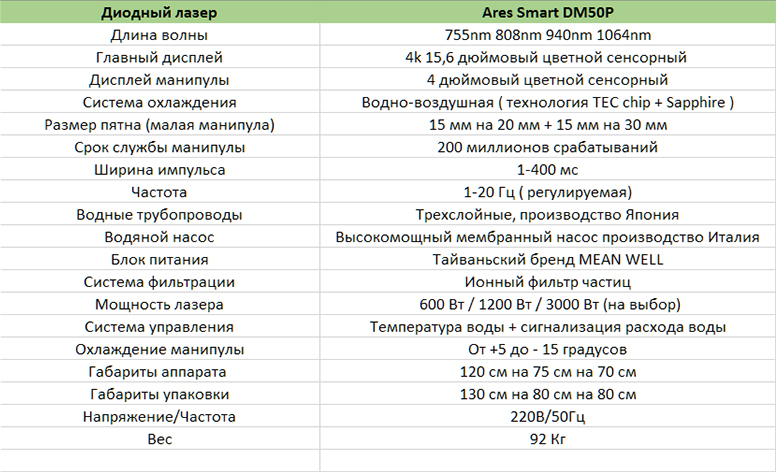 | Диодный лазер | Ares Smart DM50P |
|---|---|
| Длина волны | 755nm 808nm 940nm 1064nm |
| Главный дисплей | 4k 15,6 дюймовый цветной сенсорный |
| Дисплей манипулы | 4 дюймовый цветной сенсорный |
| Система охлаждения | Водно-воздушная ( технология TEC chip + Sapphire ) |
| Размер пятна (малая манипула) | 15 мм на 20 мм + 15 мм на 30 мм |
| Срок службы манипулы | 200 миллионов срабатываний |
| Ширина импульса | 1-400 мс |
| Частота | 1-20 Гц ( регулируемая) |
| Водные трубопроводы | Трехслойные, производство Япония |
| Водяной насос | Высокомощный мембранный насос производство Италия |
| Блок питания | Тайваньский бренд MEAN WELL |
| Система фильтрации | Ионный фильтр частиц |
| Мощность лазера | 600 Вт / 1200 Вт / 3000 Вт (на выбор) |
| Система управления | Температура воды + сигнализация расхода воды |
| Охлаждение манипулы | От +5 до - 15 градусов |
| Габариты аппарата | 120 см на 75 см на 70 см |
| Габариты упаковки | 130 см на 80 см на 80 см |
| Напряжение/Частота | 220В/50Гц |
| Вес | 92 Кг |